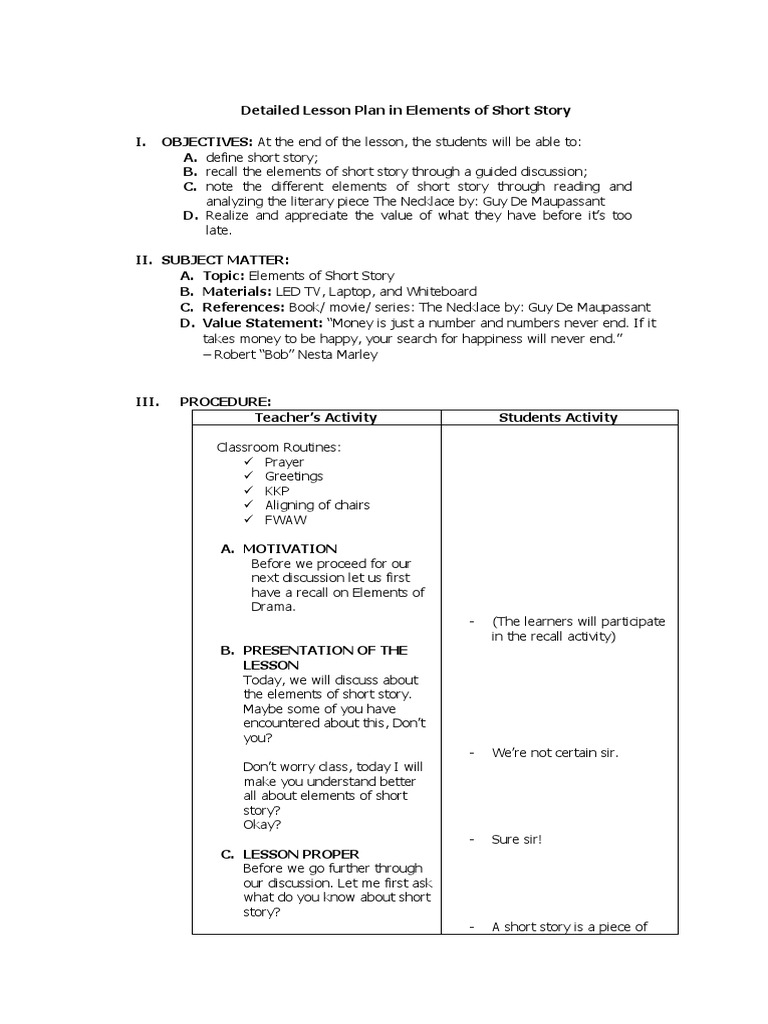 Detailed Lesson Plan in Elements of Short Story

I. OBJECTIVES: At the end of the lesson, the students will be able to:
A. define short story;
B. recall the elements of short story through a guided discussion;
C. note the different elements of short story through reading and analyzing the literary piece The Necklace by: Guy De Maupassant
D. Realize and appreciate the value of what they have before it's too late.

II. SUBJECT MATTER:
A. Topic: Elements of Short Story
B. Materials: LED TV, Laptop, and Whiteboard
C. References: Book/ movie/ series: The Necklace by: Guy De Maupassant
D. Value Statement: "Money is just a number and numbers never end. If it takes money to be happy, your search for happiness will never end." – Robert "Bob" Nesta Marley

III. PROCEDURE:

| Teacher's Activity | Students Activity |
|---|---|
| Classroom Routines: ✓ Prayer ✓ Greetings ✓ KKP ✓ Aligning of chairs ✓ FWAW | |
| A. MOTIVATION Before we proceed for our next discussion let us first have a recall on Elements of Drama. | - (The learners will participate in the recall activity) |
| B. PRESENTATION OF THE LESSON Today, we will discuss about the elements of short story. Maybe some of you have encountered about this, Don't you? | - We're not certain sir. |
| Don't worry class, today I will make you understand better all about elements of short story? Okay? | - Sure sir! |
| C. LESSON PROPER Before we go further through our discussion. Let me first ask what do you know about short story? | - A short story is a piece of |